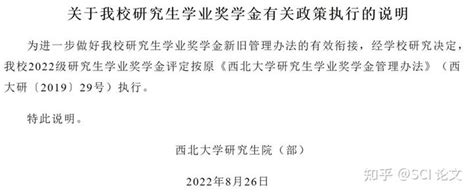 关于我校研究生学业奖学金有关政策执行的说明

为进一步做好我校研究生学业奖学金新旧管理办法的有效衔接，经学校研究决定，我校2022级研究生学业奖学金评定按原《西北大学研究生学业奖学金管理办法》（西大研〔2019〕29号）执行。

特此说明。

西北大学研究生院（部）

2022年8月26日

知乎 @SCI 论文